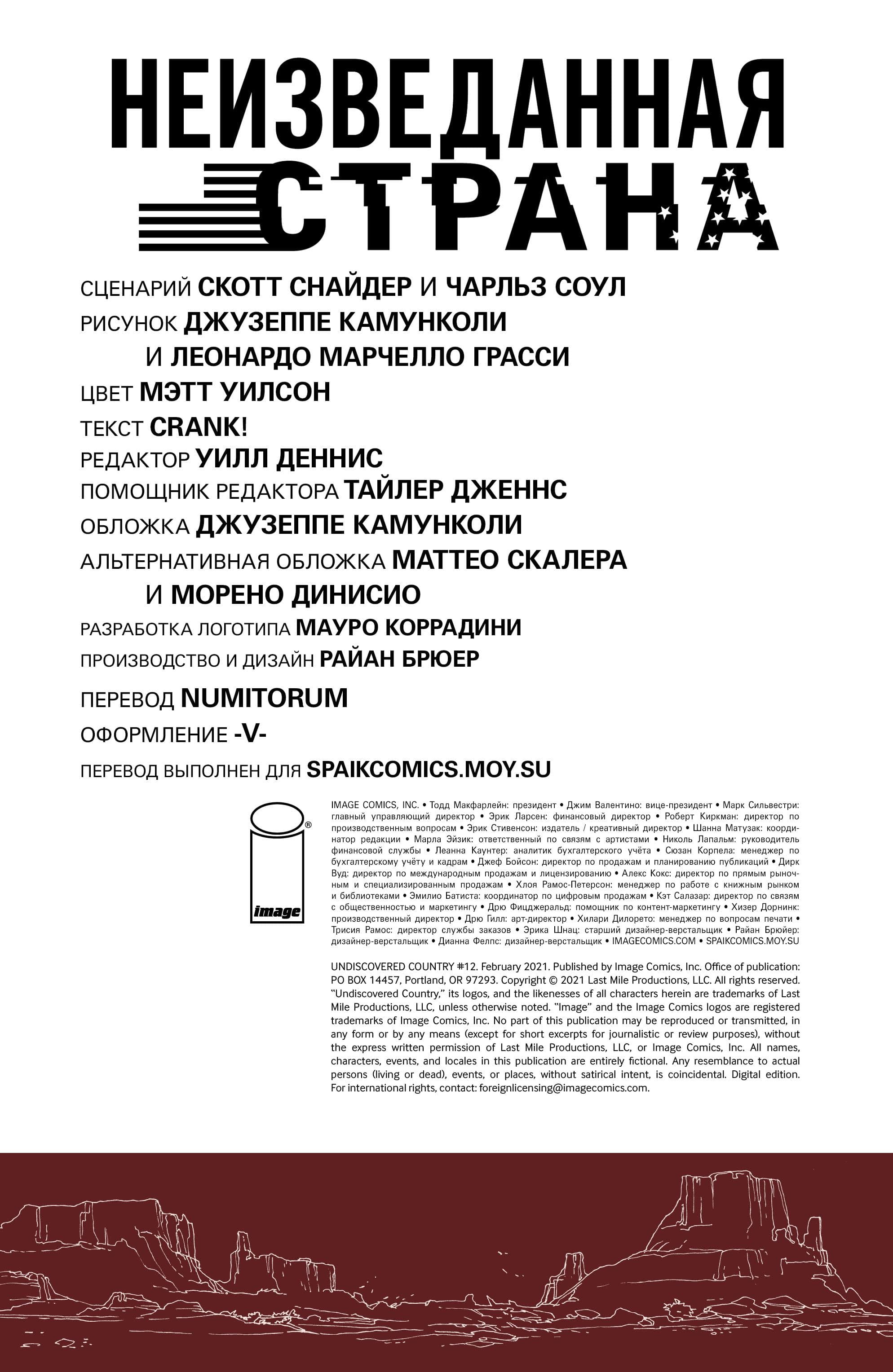 НЕИЗВЕДАННАЯ
СТРАНА

СЦЕНАРИЙ СКОТТ СНАЙДЕР И ЧАРЛЬЗ СОУЛ
РИСУНОК ДЖУЗЕППЕ КАМУНКОЛИ
И ЛЕОНАРДО МАРЧЕЛЛО ГРАССИ
ЦВЕТ МЭТТ УИЛСОН
ТЕКСТ CRANK!
РЕДАКТОР УИЛЛ ДЕННИС
ПОМОЩНИК РЕДАКТОРА ТАЙЛЕР ДЖЕННС
ОБЛОЖКА ДЖУЗЕППЕ КАМУНКОЛИ
АЛЬТЕРНАТИВНАЯ ОБЛОЖКА МАТТЕО СКАЛЕРА
И МОРЕНО ДИНИСИО
РАЗРАБОТКА ЛОГОТИПА МАУРО КОРРАДИНИ
ПРОИЗВОДСТВО И ДИЗАЙН РАЙАН БРЮЕР
ПЕРЕВОД NUMITORUM
ОФОРМЛЕНИЕ -V-
ПЕРЕВОД ВЫПОЛНЕН ДЛЯ SPAIKCOMICS.MOY.SU

image

IMAGE COMICS, INC. • Тодд Макфарлейн: президент • Джим Валентино: вице-президент • Марк Сильвестри: главный управляющий директор • Эрик Ларсен: финансовый директор • Роберт Киркман: директор по производственным вопросам • Эрик Стивенсон: издатель / креативный директор • Шанна Матузак: координатор редакции • Марла Эйзик: ответственный по связям с артистами • Николь Лапальм: руководитель финансовой службы • Леанна Каунтер: аналитик бухгалтерского учёта • Сюзан Корпела: менеджер по бухгалтерскому учёту и кадрам • Джеф Бойсон: директор по продажам и планированию публикаций • Дирк Вуд: директор по международным продажам и лицензированию • Алекс Кокс: директор по прямым рыночным и специализированным продажам • Хлоя Рамос-Петерсон: менеджер по работе с книжным рынком и библиотеками • Эмилио Батиста: координатор по цифровым продажам • Кэт Салазар: директор по связям с общественностью и маркетингу • Дрю Фицджеральд: помощник по контент-маркетингу • Хизер Дорнинк: производственный директор • Дрю Гилл: арт-директор • Хилари Дилорето: менеджер по вопросам печати • Трисия Рамос: директор службы заказов • Эрика Шнац: старший дизайнер-верстальщик • Райан Брюер: дизайнер-верстальщик • Дианна Фелпс: дизайнер-верстальщик • IMAGECOMICS.COM • SPAIKCOMICS.MOY.SU

UNDISCOVERED COUNTRY #12. February 2021. Published by Image Comics, Inc. Office of publication: PO BOX 14457, Portland, OR 97293. Copyright © 2021 Last Mile Productions, LLC. All rights reserved. "Undiscovered Country," its logos, and the likenesses of all characters herein are trademarks of Last Mile Productions, LLC, unless otherwise noted. "Image" and the Image Comics logos are registered trademarks of Image Comics, Inc. No part of this publication may be reproduced or transmitted, in any form or by any means (except for short excerpts for journalistic or review purposes), without the express written permission of Last Mile Productions, LLC, or Image Comics, Inc. All names, characters, events, and locales in this publication are entirely fictional. Any resemblance to actual persons (living or dead), events, or places, without satirical intent, is coincidental. Digital edition. For international rights, contact: foreignlicensing@imagecomics.com.